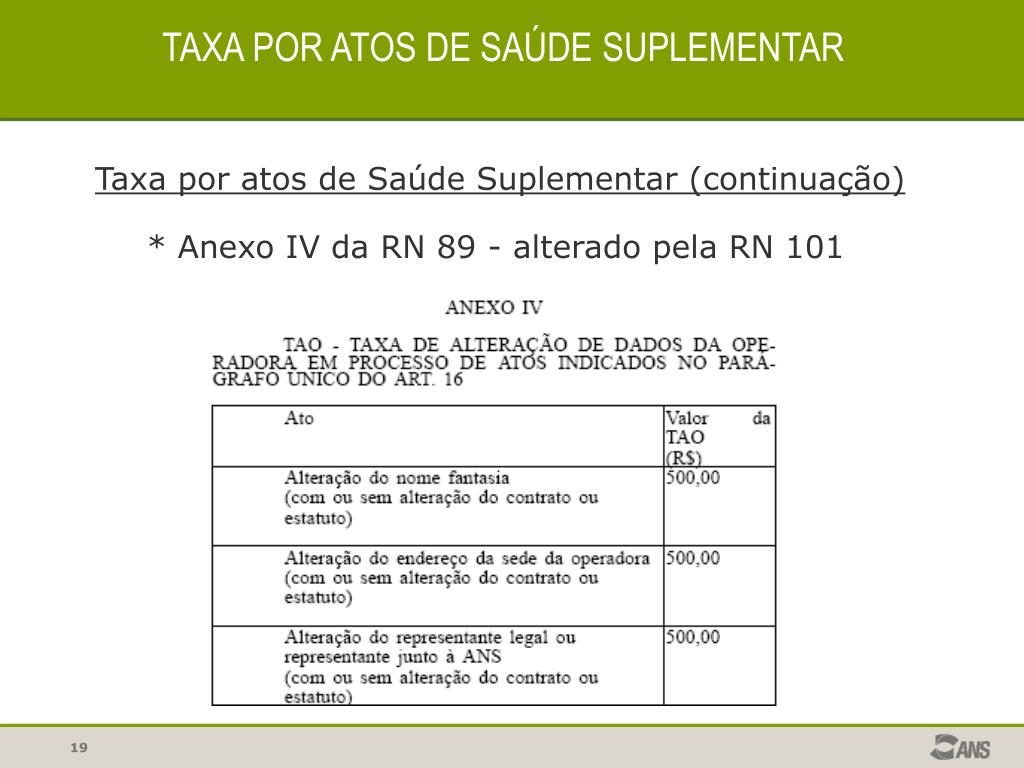 TAXA POR ATOS DE SAÚDE SUPLEMENTAR

Taxa por atos de Saúde Suplementar (continuação)

* Anexo IV da RN 89 - alterado pela RN 101

ANEXO IV

TAO - TAXA DE ALTERAÇÃO DE DADOS DA OPERADORA EM PROCESSO DE ATOS INDICADOS NO PARÁGRAFO ÚNICO DO ART. 16

| Ato | Valor da TAO (R$) |
|---|---|
| Alteração do nome fantasia (com ou sem alteração do contrato ou estatuto) | 500,00 |
| Alteração do endereço da sede da operadora (com ou sem alteração do contrato ou estatuto) | 500,00 |
| Alteração do representante legal ou representante junto à ANS (com ou sem alteração do contrato ou estatuto) | 500,00 |

19

ANS